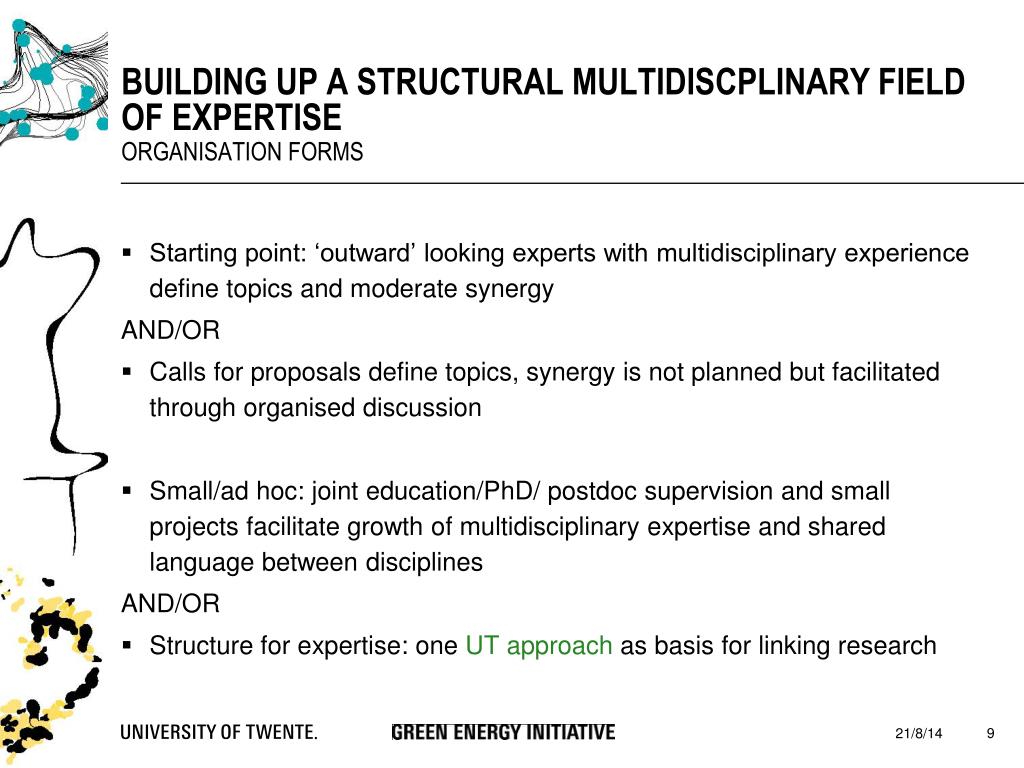 BUILDING UP A STRUCTURAL MULTIDISCPLINARY FIELD OF EXPERTISE
ORGANISATION FORMS

▪ Starting point: ‘outward’ looking experts with multidisciplinary experience define topics and moderate synergy

AND/OR

▪ Calls for proposals define topics, synergy is not planned but facilitated through organised discussion

▪ Small/ad hoc: joint education/PhD/ postdoc supervision and small projects facilitate growth of multidisciplinary expertise and shared language between disciplines

AND/OR

▪ Structure for expertise: one UT approach as basis for linking research

UNIVERSITY OF TWENTE.

GREEN ENERGY INITIATIVE

21/8/14

9